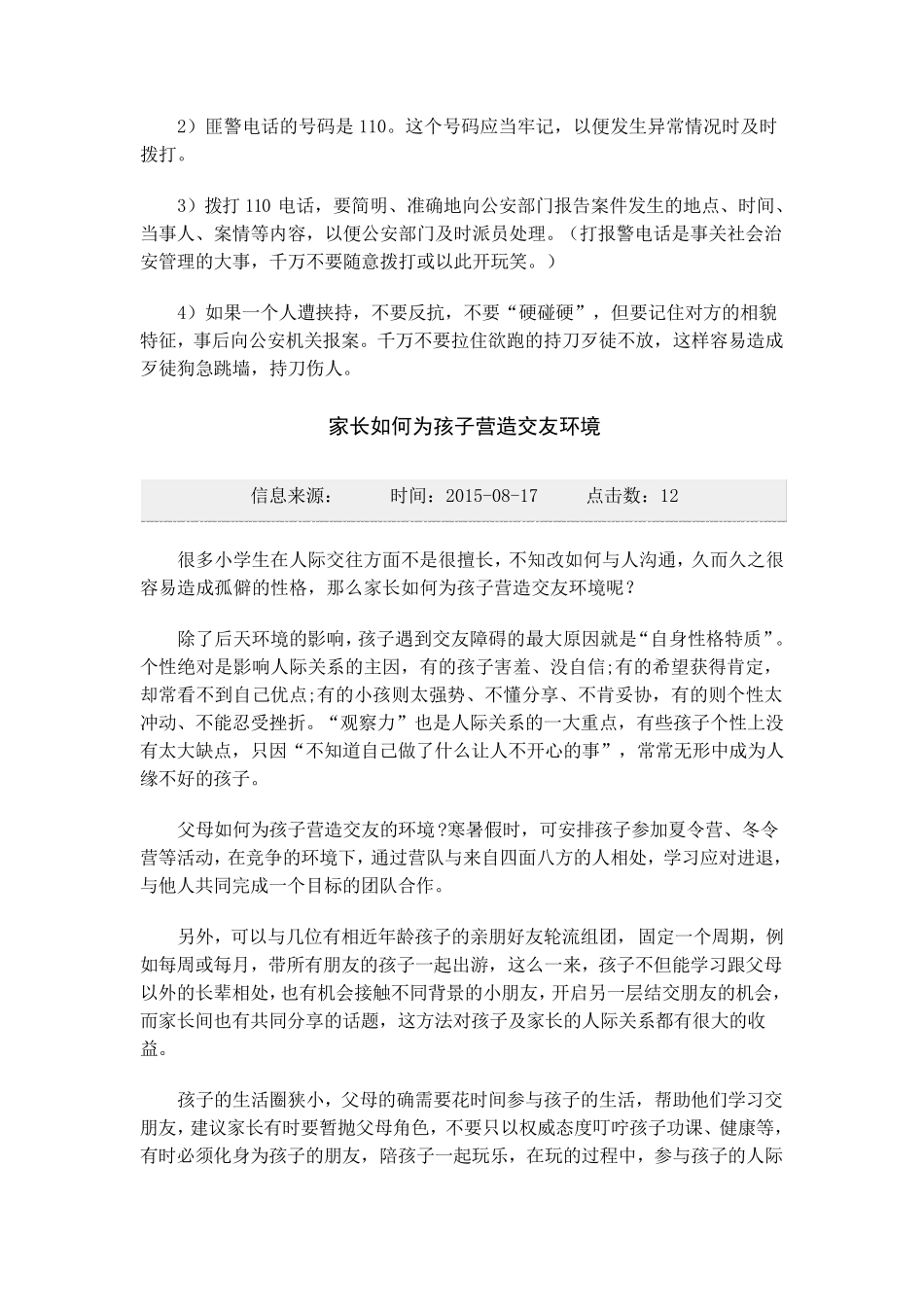 2）匪警电话的号码是 110。这个号码应当牢记，以便发生异常情况时及时拨打。

3）拨打 110 电话，要简明、准确地向公安部门报告案件发生的地点、时间、当事人、案情等内容，以便公安部门及时派员处理。（打报警电话是事关社会治安管理的大事，千万不要随意拨打或以此开玩笑。）

4）如果一个人遭挟持，不要反抗，不要“硬碰硬”，但要记住对方的相貌特征，事后向公安机关报案。千万不要拉住欲跑的持刀歹徒不放，这样容易造成歹徒狗急跳墙，持刀伤人。

家长如何为孩子营造交友环境

信息来源：　　时间：2015-08-17　　点击数：12

很多小学生在人际交往方面不是很擅长，不知改如何与人沟通，久而久之很容易造成孤僻的性格，那么家长如何为孩子营造交友环境呢？

除了后天环境的影响，孩子遇到交友障碍的最大原因就是“自身性格特质”。个性绝对是影响人际关系的主因，有的孩子害羞、没自信;有的希望获得肯定，却常看不到自己优点;有的小孩则太强势、不懂分享、不肯妥协，有的则个性太冲动、不能忍受挫折。“观察力”也是人际关系的一大重点，有些孩子个性上没有太大缺点，只因“不知道自己做了什么让人不开心的事”，常常无形中成为人缘不好的孩子。

父母如何为孩子营造交友的环境?寒暑假时，可安排孩子参加夏令营、冬令营等活动，在竞争的环境下，通过营队与来自四面八方的人相处，学习应对进退，与他人共同完成一个目标的团队合作。

另外，可以与几位有相近年龄孩子的亲朋好友轮流组团，固定一个周期，例如每周或每月，带所有朋友的孩子一起出游，这么一来，孩子不但能学习跟父母以外的长辈相处，也有机会接触不同背景的小朋友，开启另一层结交朋友的机会，而家长间也有共同分享的话题，这方法对孩子及家长的人际关系都有很大的收益。

孩子的生活圈狭小，父母的确需要花时间参与孩子的生活，帮助他们学习交朋友，建议家长有时要暂抛父母角色，不要只以权威态度叮咛孩子功课、健康等，有时必须化身为孩子的朋友，陪孩子一起玩乐，在玩的过程中，参与孩子的人际